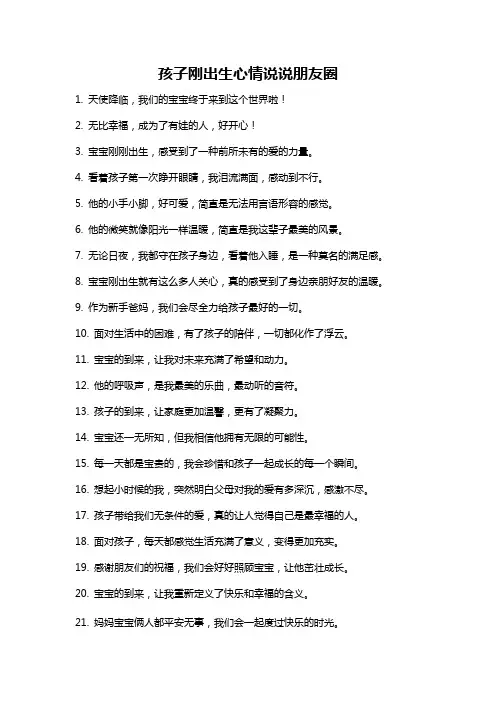 孩子刚出生心情说说朋友圈

1. 天使降临，我们的宝宝终于来到这个世界啦！

2. 无比幸福，成为了有娃的人，好开心！

3. 宝宝刚刚出生，感受到了一种前所未有的爱的力量。

4. 看着孩子第一次睁开眼睛，我泪流满面，感动到不行。

5. 他的小手小脚，好可爱，简直是无法用言语形容的感觉。

6. 他的微笑就像阳光一样温暖，简直是我这辈子最美的风景。

7. 无论日夜，我都守在孩子身边，看着他入睡，是一种莫名的满足感。

8. 宝宝刚出生就有这么多人关心，真的感受到了身边亲朋好友的温暖。

9. 作为新手爸妈，我们会尽全力给孩子最好的一切。

10. 面对生活中的困难，有了孩子的陪伴，一切都化作了浮云。

11. 宝宝的到来，让我对未来充满了希望和动力。

12. 他的呼吸声，是我最美的乐曲，最动听的音符。

13. 孩子的到来，让家庭更加温馨，更有了凝聚力。

14. 宝宝还一无所知，但我相信他拥有无限的可能性。

15. 每一天都是宝贵的，我会珍惜和孩子一起成长的每一个瞬间。

16. 想起小时候的我，突然明白父母对我的爱有多深沉，感激不尽。

17. 孩子带给我们无条件的爱，真的让人觉得自己是最幸福的人。

18. 面对孩子，每天都感觉生活充满了意义，变得更加充实。

19. 感谢朋友们的祝福，我们会好好照顾宝宝，让他茁壮成长。

20. 宝宝的到来，让我重新定义了快乐和幸福的含义。

21. 妈妈宝宝俩人都平安无事，我们会一起度过快乐的时光。